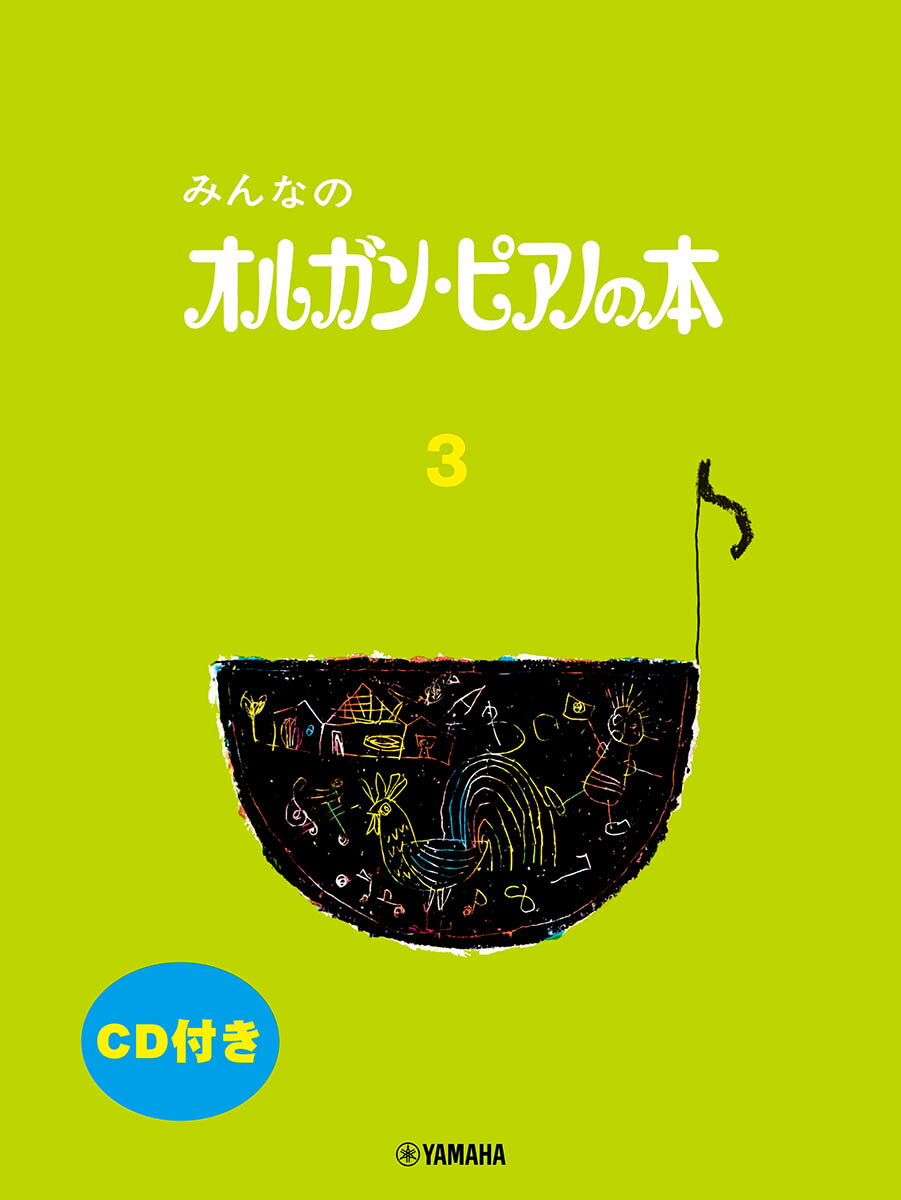 みんなの
オルガン・ピアノの本

3

CD付き

YAMAHA